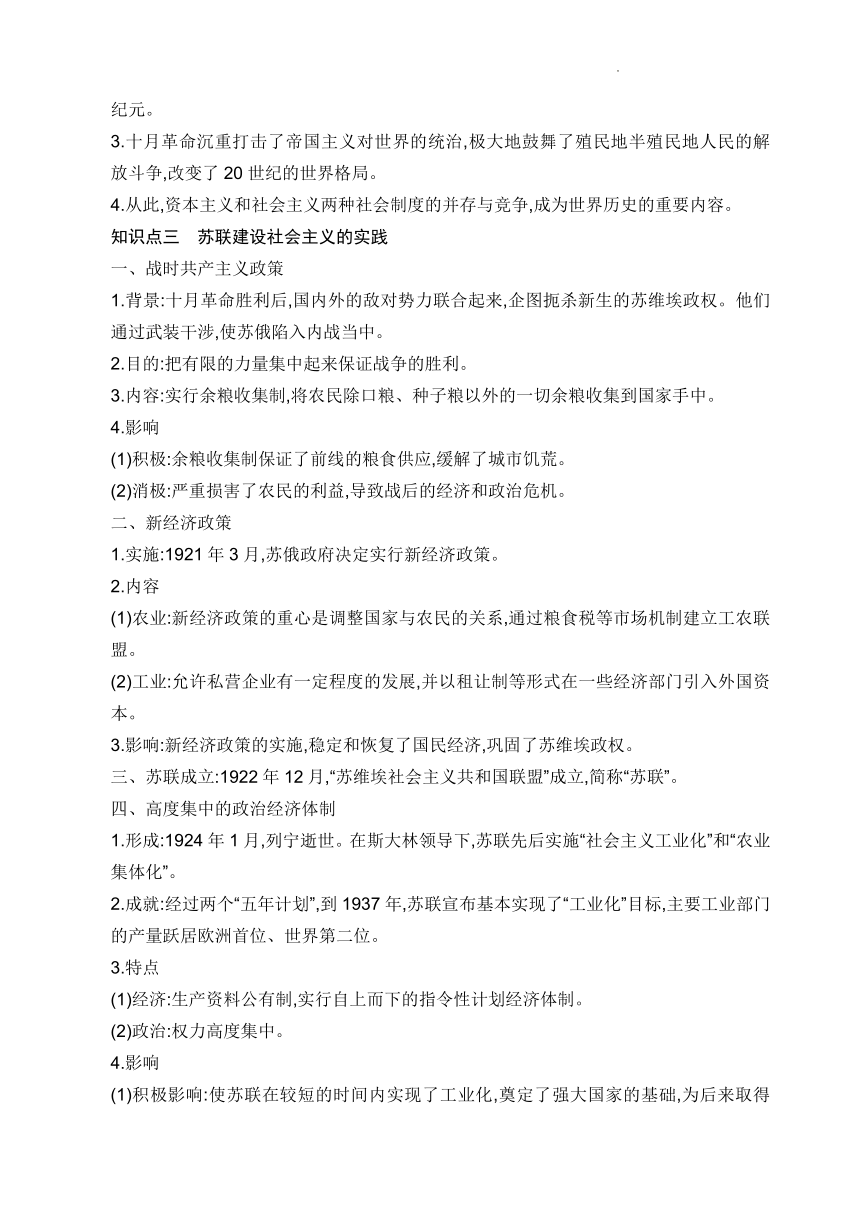 纪元。

3.十月革命沉重打击了帝国主义对世界的统治,极大地鼓舞了殖民地半殖民地人民的解放斗争,改变了 20 世纪的世界格局。

4.从此,资本主义和社会主义两种社会制度的并存与竞争,成为世界历史的重要内容。

知识点三　苏联建设社会主义的实践

一、战时共产主义政策

1.背景:十月革命胜利后,国内外的敌对势力联合起来,企图扼杀新生的苏维埃政权。他们通过武装干涉,使苏俄陷入内战当中。

2.目的:把有限的力量集中起来保证战争的胜利。

3.内容:实行余粮收集制,将农民除口粮、种子粮以外的一切余粮收集到国家手中。

4.影响

(1)积极:余粮收集制保证了前线的粮食供应,缓解了城市饥荒。

(2)消极:严重损害了农民的利益,导致战后的经济和政治危机。

二、新经济政策

1.实施:1921 年 3 月,苏俄政府决定实行新经济政策。

2.内容

(1)农业:新经济政策的重心是调整国家与农民的关系,通过粮食税等市场机制建立工农联盟。

(2)工业:允许私营企业有一定程度的发展,并以租让制等形式在一些经济部门引入外国资本。

3.影响:新经济政策的实施,稳定和恢复了国民经济,巩固了苏维埃政权。

三、苏联成立:1922 年 12 月,“苏维埃社会主义共和国联盟”成立,简称“苏联”。

四、高度集中的政治经济体制

1.形成:1924 年 1 月,列宁逝世。在斯大林领导下,苏联先后实施“社会主义工业化”和“农业集体化”。

2.成就:经过两个“五年计划”,到 1937 年,苏联宣布基本实现了“工业化”目标,主要工业部门的产量跃居欧洲首位、世界第二位。

3.特点

(1)经济:生产资料公有制,实行自上而下的指令性计划经济体制。

(2)政治:权力高度集中。

4.影响

(1)积极影响:使苏联在较短的时间内实现了工业化,奠定了强大国家的基础,为后来取得